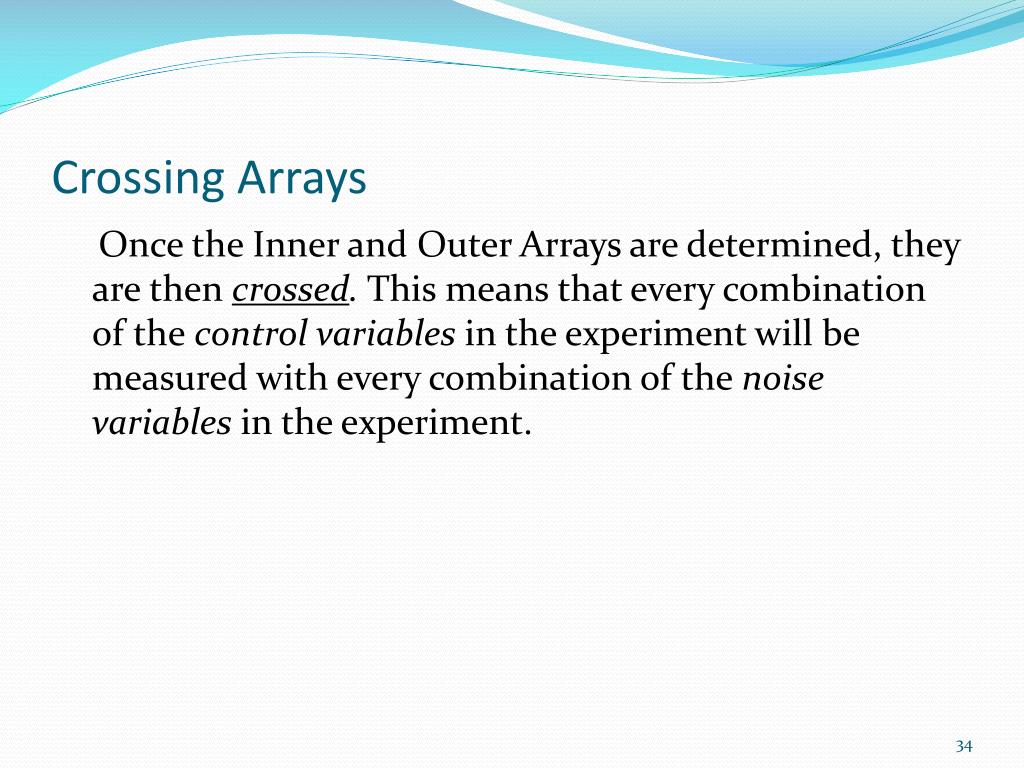 Crossing Arrays

Once the Inner and Outer Arrays are determined, they are then crossed. This means that every combination of the control variables in the experiment will be measured with every combination of the noise variables in the experiment.

34